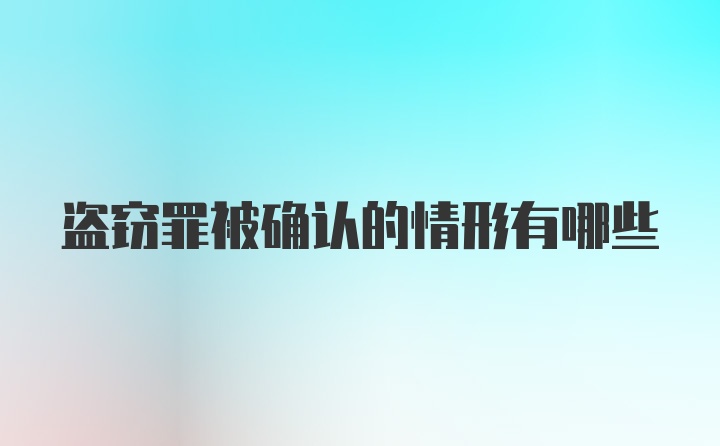 盗窃罪被确认的情形有哪些